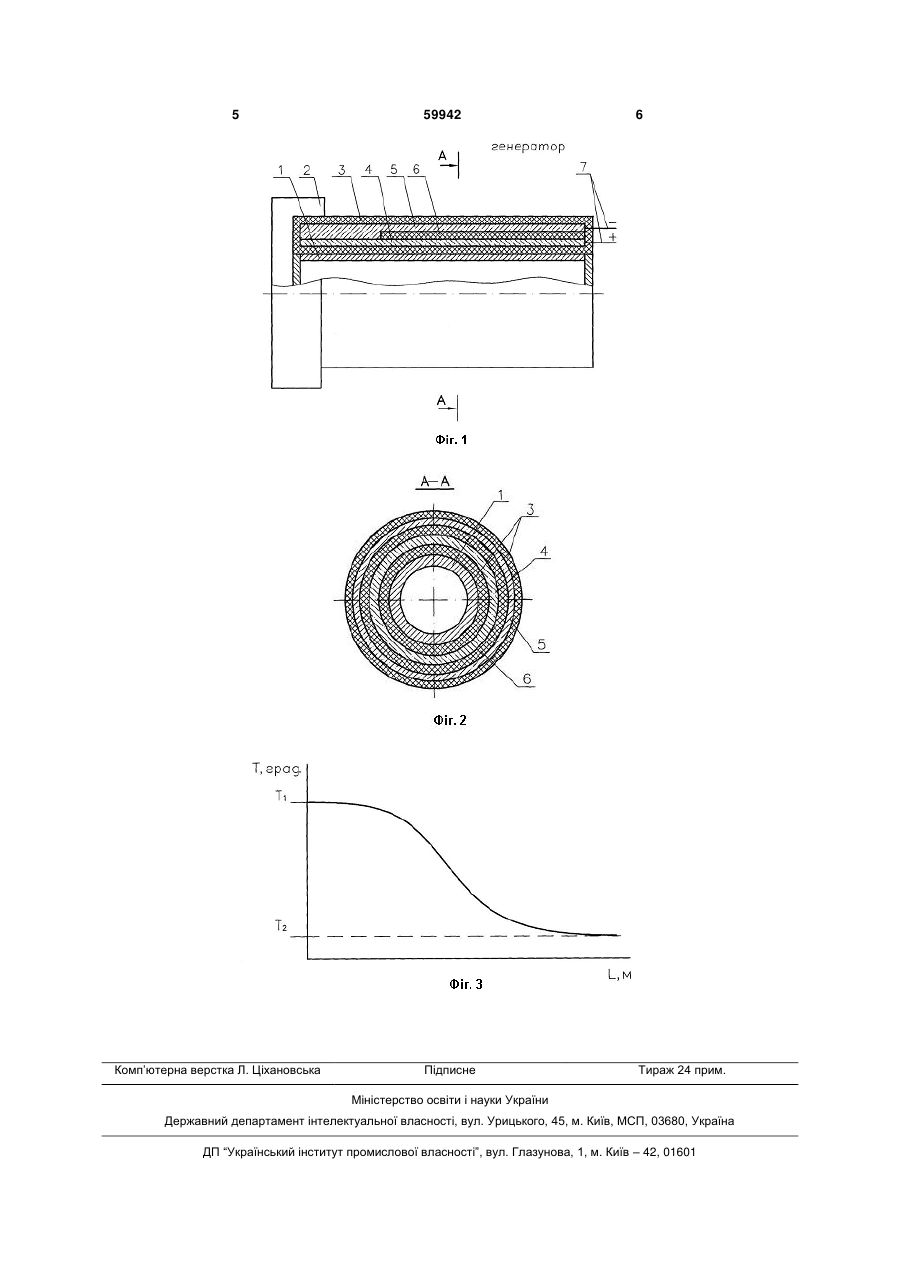 5 59942 6

генератор

A

1 2 3 4 5 6 7

−

+

A

Фіг. 1

A–A

1

3

4

5

6

Фіг. 2

T, град.

$T_1$

$T_2$

L, м

Фіг. 3

Комп'ютерна верстка Л. Ціхановська Підписне Тираж 24 прим.

Міністерство освіти і науки України

Державний департамент інтелектуальної власності, вул. Урицького, 45, м. Київ, МСП, 03680, Україна

ДП "Український інститут промислової власності", вул. Глазунова, 1, м. Київ – 42, 01601